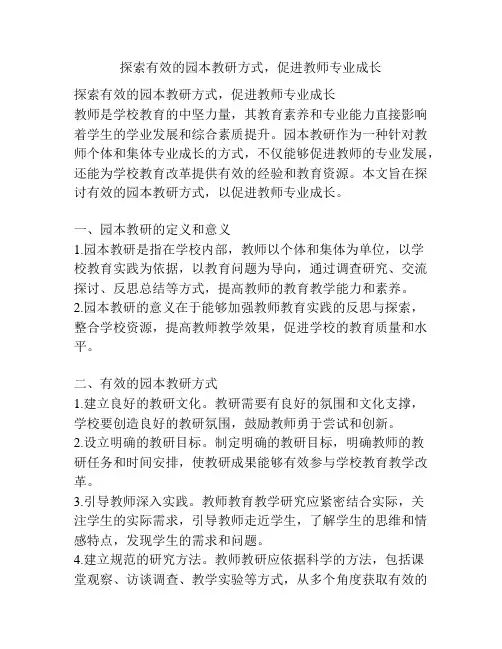 探索有效的园本教研方式，促进教师专业成长

探索有效的园本教研方式，促进教师专业成长
教师是学校教育的中坚力量，其教育素养和专业能力直接影响着学生的学业发展和综合素质提升。园本教研作为一种针对教师个体和集体专业成长的方式，不仅能够促进教师的专业发展，还能为学校教育改革提供有效的经验和教育资源。本文旨在探讨有效的园本教研方式，以促进教师专业成长。

一、园本教研的定义和意义
1.园本教研是指在学校内部，教师以个体和集体为单位，以学校教育实践为依据，以教育问题为导向，通过调查研究、交流探讨、反思总结等方式，提高教师的教育教学能力和素养。
2.园本教研的意义在于能够加强教师教育实践的反思与探索，整合学校资源，提高教师教学效果，促进学校的教育质量和水平。

二、有效的园本教研方式
1.建立良好的教研文化。教研需要有良好的氛围和文化支撑，学校要创造良好的教研氛围，鼓励教师勇于尝试和创新。
2.设立明确的教研目标。制定明确的教研目标，明确教师的教研任务和时间安排，使教研成果能够有效参与学校教育教学改革。
3.引导教师深入实践。教师教育教学研究应紧密结合实际，关注学生的实际需求，引导教师走近学生，了解学生的思维和情感特点，发现学生的需求和问题。
4.建立规范的研究方法。教师教研应依据科学的方法，包括课堂观察、访谈调查、教学实验等方式，从多个角度获取有效的